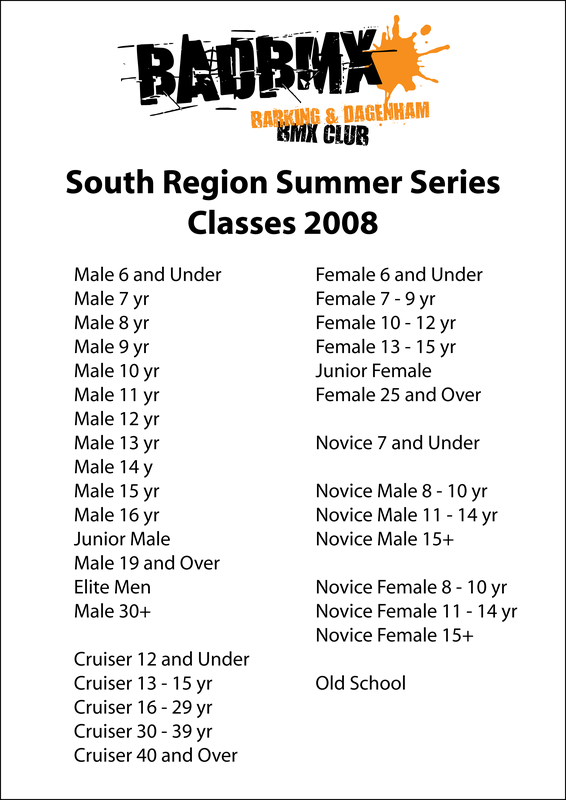 BADBMX
BARKING & DAGENHAM
BMX CLUB

South Region Summer Series
Classes 2008

Male 6 and Under
Male 7 yr
Male 8 yr
Male 9 yr
Male 10 yr
Male 11 yr
Male 12 yr
Male 13 yr
Male 14 y
Male 15 yr
Male 16 yr
Junior Male
Male 19 and Over
Elite Men
Male 30+

Cruiser 12 and Under
Cruiser 13 - 15 yr
Cruiser 16 - 29 yr
Cruiser 30 - 39 yr
Cruiser 40 and Over

Female 6 and Under
Female 7 - 9 yr
Female 10 - 12 yr
Female 13 - 15 yr
Junior Female
Female 25 and Over

Novice 7 and Under

Novice Male 8 - 10 yr
Novice Male 11 - 14 yr
Novice Male 15+

Novice Female 8 - 10 yr
Novice Female 11 - 14 yr
Novice Female 15+

Old School